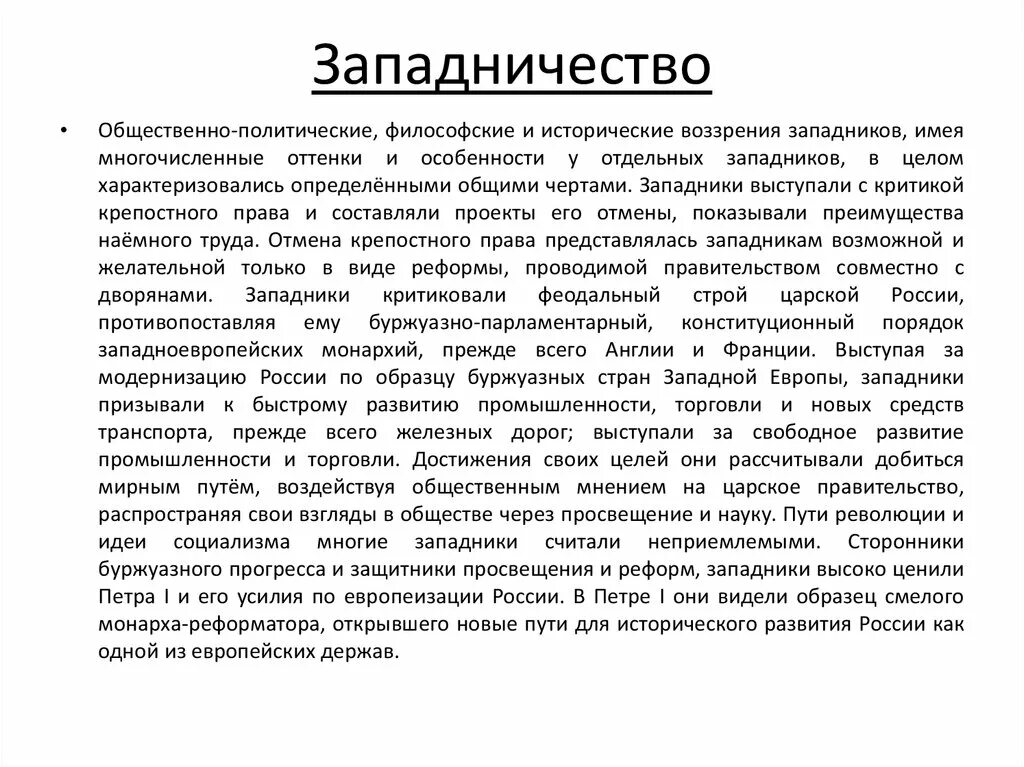 Западничество

• Общественно-политические, философские и исторические воззрения западников, имея многочисленные оттенки и особенности у отдельных западников, в целом характеризовались определёнными общими чертами. Западники выступали с критикой крепостного права и составляли проекты его отмены, показывали преимущества наёмного труда. Отмена крепостного права представлялась западникам возможной и желательной только в виде реформы, проводимой правительством совместно с дворянами. Западники критиковали феодальный строй царской России, противопоставляя ему буржуазно-парламентарный, конституционный порядок западноевропейских монархий, прежде всего Англии и Франции. Выступая за модернизацию России по образцу буржуазных стран Западной Европы, западники призывали к быстрому развитию промышленности, торговли и новых средств транспорта, прежде всего железных дорог; выступали за свободное развитие промышленности и торговли. Достижения своих целей они рассчитывали добиться мирным путём, воздействуя общественным мнением на царское правительство, распространяя свои взгляды в обществе через просвещение и науку. Пути революции и идеи социализма многие западники считали неприемлемыми. Сторонники буржуазного прогресса и защитники просвещения и реформ, западники высоко ценили Петра I и его усилия по европеизации России. В Петре I они видели образец смелого монарха-реформатора, открывшего новые пути для исторического развития России как одной из европейских держав.